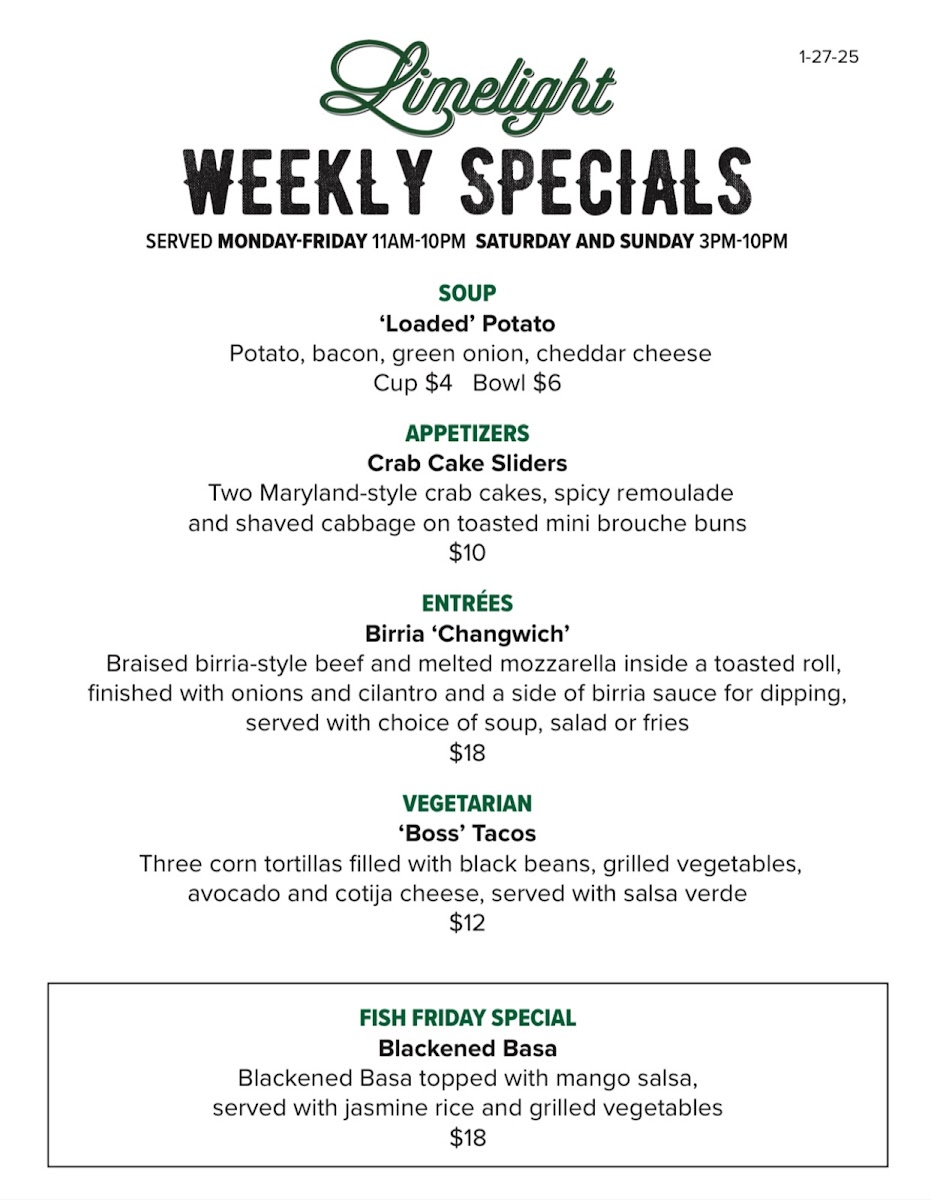 1-27-25

Limelight

WEEKLY SPECIALS

SERVED MONDAY-FRIDAY 11AM-10PM SATURDAY AND SUNDAY 3PM-10PM

SOUP

'Loaded' Potato

Potato, bacon, green onion, cheddar cheese

Cup $4 Bowl $6

APPETIZERS

Crab Cake Sliders

Two Maryland-style crab cakes, spicy remoulade and shaved cabbage on toasted mini brouche buns

$10

ENTRÉES

Birria 'Changwich'

Braised birria-style beef and melted mozzarella inside a toasted roll, finished with onions and cilantro and a side of birria sauce for dipping, served with choice of soup, salad or fries

$18

VEGETARIAN

'Boss' Tacos

Three corn tortillas filled with black beans, grilled vegetables, avocado and cotija cheese, served with salsa verde

$12

FISH FRIDAY SPECIAL

Blackened Basa

Blackened Basa topped with mango salsa, served with jasmine rice and grilled vegetables

$18